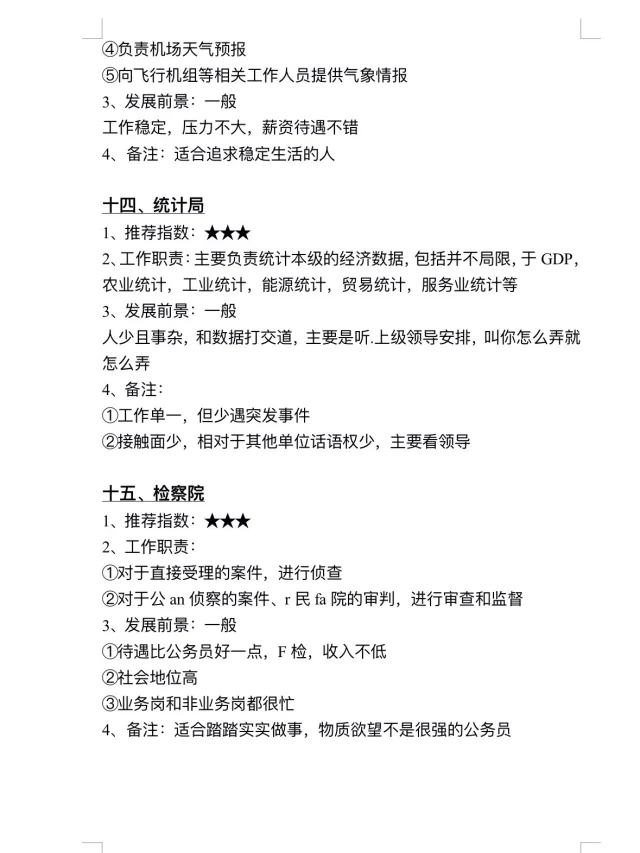 ④负责机场天气预报
⑤向飞行机组等相关工作人员提供气象情报
3、发展前景：一般
工作稳定，压力不大，薪资待遇不错
4、备注：适合追求稳定生活的人

十四、统计局
1、推荐指数：★★★
2、工作职责：主要负责统计本级的经济数据，包括并不局限，于 GDP，农业统计，工业统计，能源统计，贸易统计，服务业统计等
3、发展前景：一般
人少且事杂，和数据打交道，主要是听.上级领导安排，叫你怎么弄就怎么弄
4、备注：
①工作单一，但少遇突发事件
②接触面少，相对于其他单位话语权少，主要看领导

十五、检察院
1、推荐指数：★★★
2、工作职责：
①对于直接受理的案件，进行侦查
②对于公 an 侦察的案件、r 民 fa 院的审判，进行审查和监督
3、发展前景：一般
①待遇比公务员好一点，F 检，收入不低
②社会地位高
③业务岗和非业务岗都很忙
4、备注：适合踏踏实实做事，物质欲望不是很强的公务员